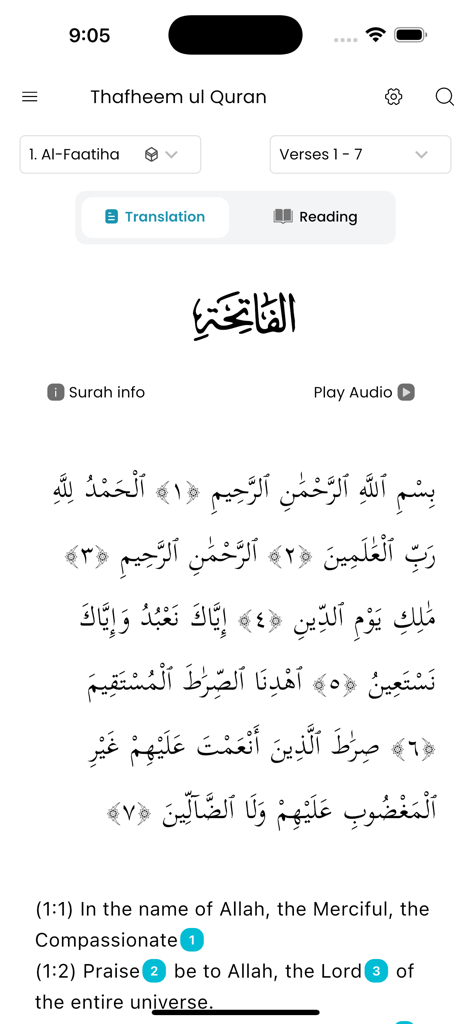 9:05

Thafheem ul Quran

1. Al-Faatiha

Verses 1 - 7

Translation

Reading

الفاتحة

Surah info

Play Audio

بِسْمِ ٱللَّهِ ٱلرَّحْمَٰنِ ٱلرَّحِيمِ ﴿١﴾ ٱلْحَمْدُ لِلَّهِ رَبِّ ٱلْعَٰلَمِينَ ﴿٢﴾ ٱلرَّحْمَٰنِ ٱلرَّحِيمِ ﴿٣﴾ مَٰلِكِ يَوْمِ ٱلدِّينِ ﴿٤﴾ إِيَّاكَ نَعْبُدُ وَإِيَّاكَ نَسْتَعِينُ ﴿٥﴾ ٱهْدِنَا ٱلصِّرَٰطَ ٱلْمُسْتَقِيمَ ﴿٦﴾ صِرَٰطَ ٱلَّذِينَ أَنْعَمْتَ عَلَيْهِمْ غَيْرِ ٱلْمَغْضُوبِ عَلَيْهِمْ وَلَا ٱلضَّآلِّينَ ﴿٧﴾

(1:1) In the name of Allah, the Merciful, the Compassionate 1
(1:2) Praise 2 be to Allah, the Lord 3 of the entire universe.